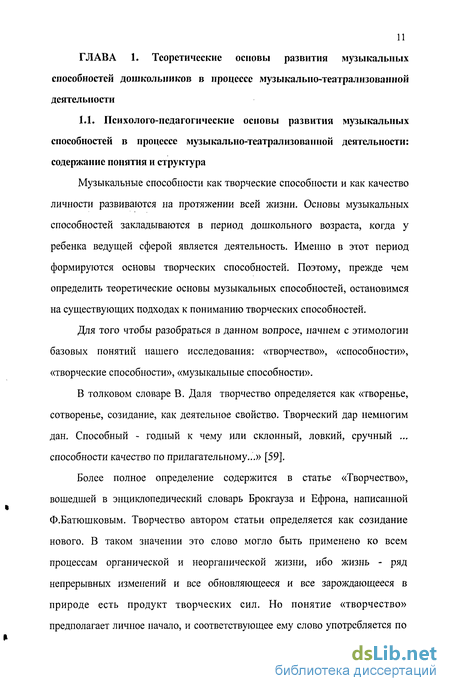 11

ГЛАВА 1. Теоретические основы развития музыкальных способностей дошкольников в процессе музыкально-театрализованной деятельности

1.1. Психолого-педагогические основы развития музыкальных способностей в процессе музыкально-театрализованной деятельности: содержание понятия и структура

Музыкальные способности как творческие способности и как качество личности развиваются на протяжении всей жизни. Основы музыкальных способностей закладываются в период дошкольного возраста, когда у ребенка ведущей сферой является деятельность. Именно в этот период формируются основы творческих способностей. Поэтому, прежде чем определить теоретические основы музыкальных способностей, остановимся на существующих подходах к пониманию творческих способностей.

Для того чтобы разобраться в данном вопросе, начнем с этимологии базовых понятий нашего исследования: «творчество», «способности», «творческие способности», «музыкальные способности».

В толковом словаре В. Даля творчество определяется как «творенье, сотворенье, созидание, как деятельное свойство. Творческий дар немногим дан. Способный - годный к чему или склонный, ловкий, сручный ... способности качество по прилагательному...» [59].

Более полное определение содержится в статье «Творчество», вошедшей в энциклопедический словарь Брокгауза и Ефрона, написанной Ф.Батюшковым. Творчество автором статьи определяется как созидание нового. В таком значении это слово могло быть применено ко всем процессам органической и неорганической жизни, ибо жизнь - ряд непрерывных изменений и все обновляющееся и все зарождающееся в природе есть продукт творческих сил. Но понятие «творчество» предполагает личное начало, и соответствующее ему слово употребляется по

dsLib.net
библиотека диссертаций